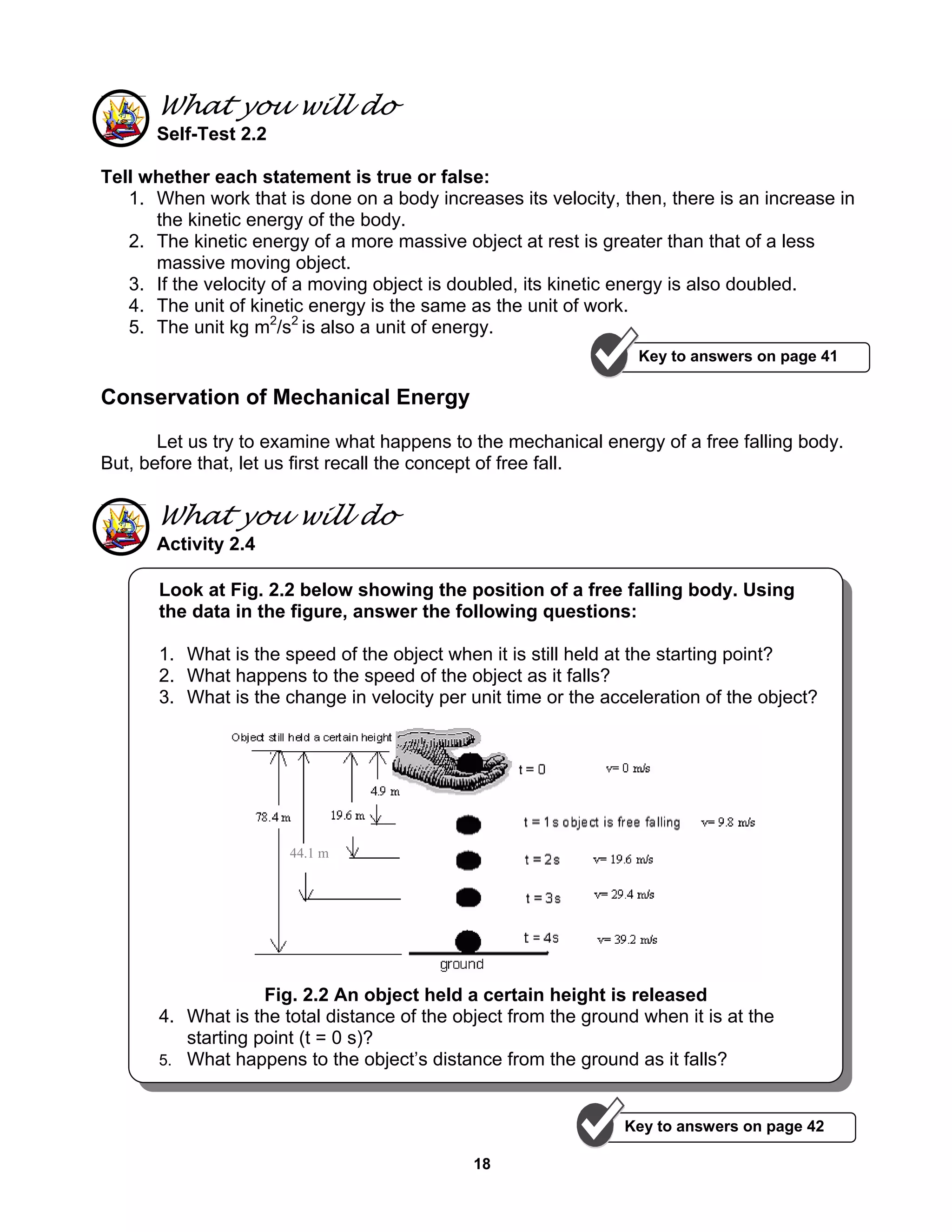 What you will do
Self-Test 2.2

Tell whether each statement is true or false:
1. When work that is done on a body increases its velocity, then, there is an increase in the kinetic energy of the body.
2. The kinetic energy of a more massive object at rest is greater than that of a less massive moving object.
3. If the velocity of a moving object is doubled, its kinetic energy is also doubled.
4. The unit of kinetic energy is the same as the unit of work.
5. The unit kg $m^2/s^2$ is also a unit of energy.

Key to answers on page 41

Conservation of Mechanical Energy

Let us try to examine what happens to the mechanical energy of a free falling body. But, before that, let us first recall the concept of free fall.

What you will do
Activity 2.4

Look at Fig. 2.2 below showing the position of a free falling body. Using the data in the figure, answer the following questions:

1. What is the speed of the object when it is still held at the starting point?
2. What happens to the speed of the object as it falls?
3. What is the change in velocity per unit time or the acceleration of the object?

Object still held a certain height
4.9 m
78.4 m
19.6 m
44.1 m
t = 0 v= 0 m/s
t = 1 s object is free falling v= 9.8 m/s
t = 2s v= 19.6 m/s
t = 3s v= 29.4 m/s
t = 4s v= 39.2 m/s
ground

Fig. 2.2 An object held a certain height is released
4. What is the total distance of the object from the ground when it is at the starting point (t = 0 s)?
5. What happens to the object's distance from the ground as it falls?

Key to answers on page 42

18